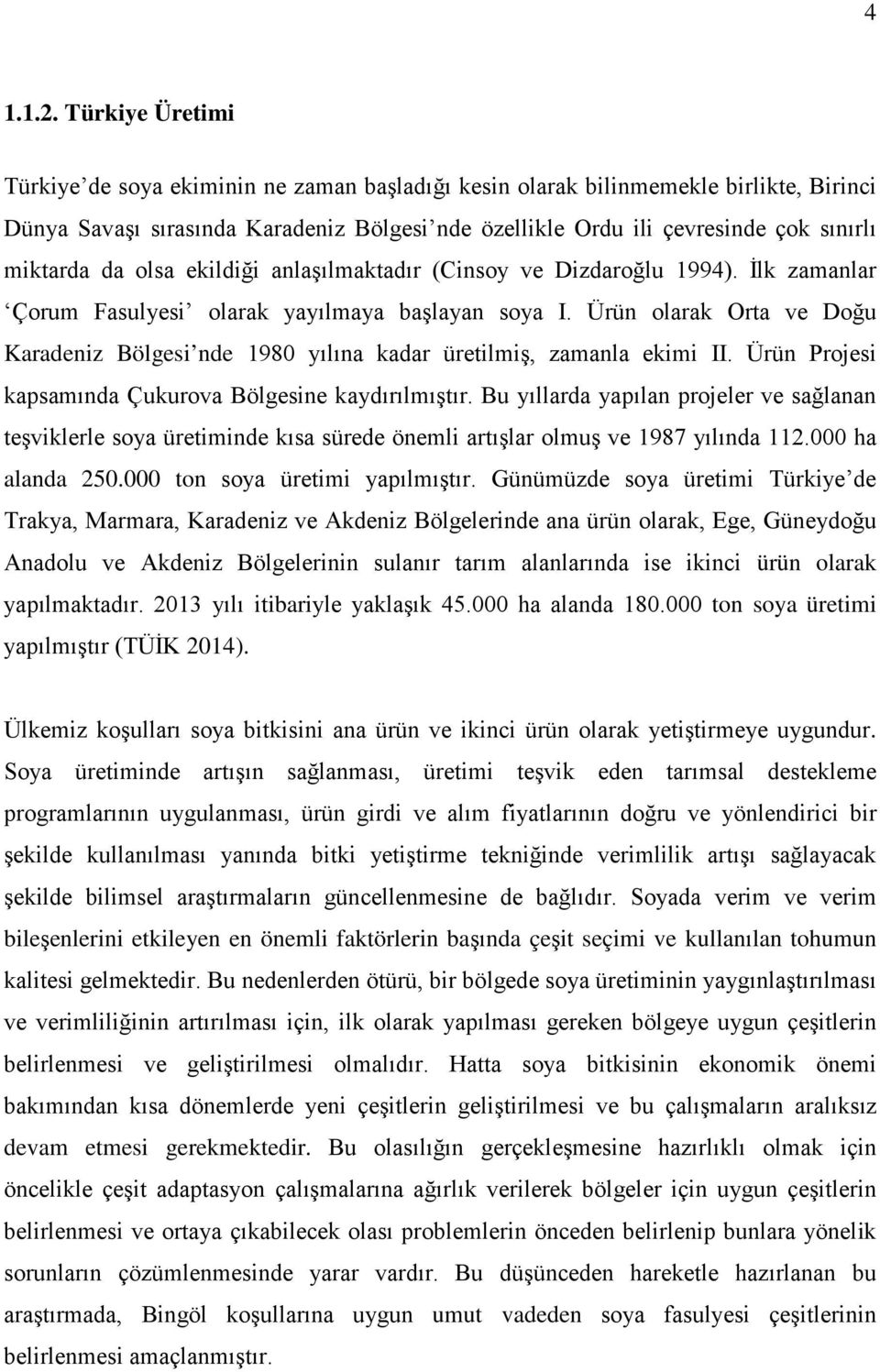 4

1.1.2. Türkiye Üretimi

Türkiye'de soya ekiminin ne zaman başladığı kesin olarak bilinmemekle birlikte, Birinci Dünya Savaşı sırasında Karadeniz Bölgesi'nde özellikle Ordu ili çevresinde çok sınırlı miktarda da olsa ekildiği anlaşılmaktadır (Cinsoy ve Dizdaroğlu 1994). İlk zamanlar 'Çorum Fasulyesi' olarak yayılmaya başlayan soya I. Ürün olarak Orta ve Doğu Karadeniz Bölgesi'nde 1980 yılına kadar üretilmiş, zamanla ekimi II. Ürün Projesi kapsamında Çukurova Bölgesine kaydırılmıştır. Bu yıllarda yapılan projeler ve sağlanan teşviklerle soya üretiminde kısa sürede önemli artışlar olmuş ve 1987 yılında 112.000 ha alanda 250.000 ton soya üretimi yapılmıştır. Günümüzde soya üretimi Türkiye'de Trakya, Marmara, Karadeniz ve Akdeniz Bölgelerinde ana ürün olarak, Ege, Güneydoğu Anadolu ve Akdeniz Bölgelerinin sulanır tarım alanlarında ise ikinci ürün olarak yapılmaktadır. 2013 yılı itibariyle yaklaşık 45.000 ha alanda 180.000 ton soya üretimi yapılmıştır (TÜİK 2014).

Ülkemiz koşulları soya bitkisini ana ürün ve ikinci ürün olarak yetiştirmeye uygundur. Soya üretiminde artışın sağlanması, üretimi teşvik eden tarımsal destekleme programlarının uygulanması, ürün girdi ve alım fiyatlarının doğru ve yönlendirici bir şekilde kullanılması yanında bitki yetiştirme tekniğinde verimlilik artışı sağlayacak şekilde bilimsel araştırmaların güncellenmesine de bağlıdır. Soyada verim ve verim bileşenlerini etkileyen en önemli faktörlerin başında çeşit seçimi ve kullanılan tohumun kalitesi gelmektedir. Bu nedenlerden ötürü, bir bölgede soya üretiminin yaygınlaştırılması ve verimliliğinin artırılması için, ilk olarak yapılması gereken bölgeye uygun çeşitlerin belirlenmesi ve geliştirilmesi olmalıdır. Hatta soya bitkisinin ekonomik önemi bakımından kısa dönemlerde yeni çeşitlerin geliştirilmesi ve bu çalışmaların aralıksız devam etmesi gerekmektedir. Bu olasılığın gerçekleşmesine hazırlıklı olmak için öncelikle çeşit adaptasyon çalışmalarına ağırlık verilerek bölgeler için uygun çeşitlerin belirlenmesi ve ortaya çıkabilecek olası problemlerin önceden belirlenip bunlara yönelik sorunların çözümlenmesinde yarar vardır. Bu düşünceden hareketle hazırlanan bu araştırmada, Bingöl koşullarına uygun umut vadeden soya fasulyesi çeşitlerinin belirlenmesi amaçlanmıştır.